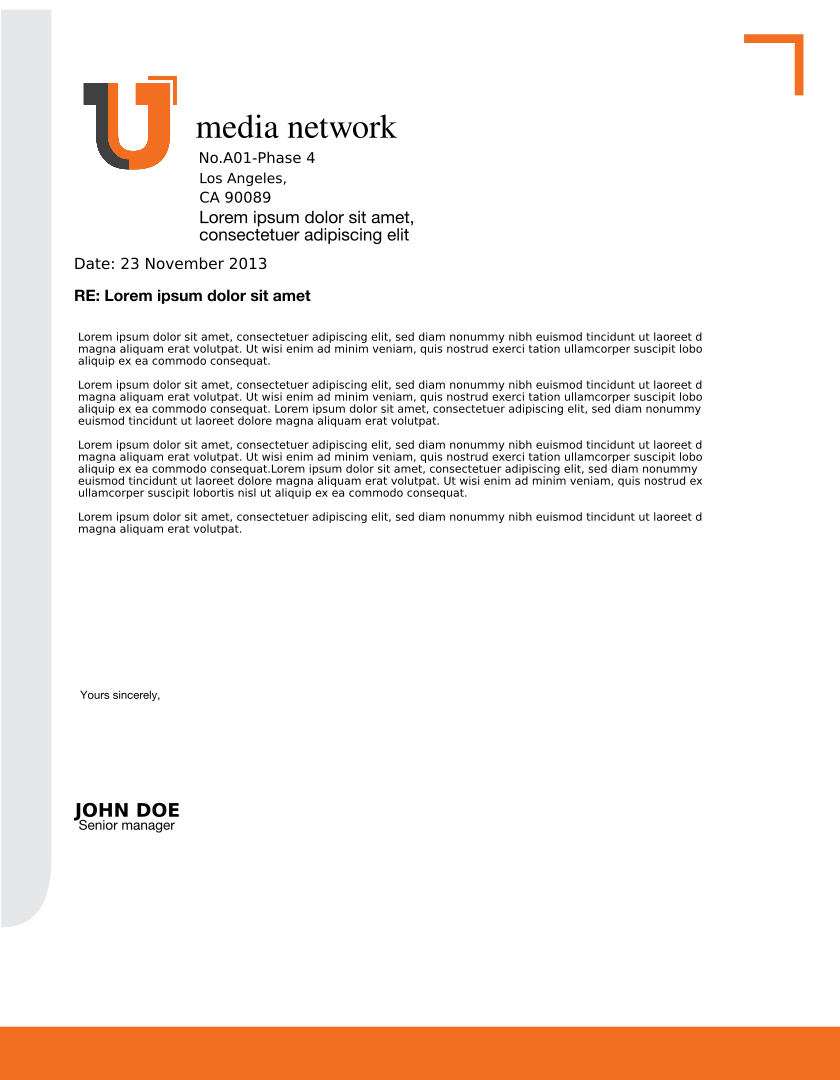 media network
No.A01-Phase 4
Los Angeles,
CA 90089
Lorem ipsum dolor sit amet, consectetuer adipiscing elit

Date: 23 November 2013

RE: Lorem ipsum dolor sit amet

Lorem ipsum dolor sit amet, consectetuer adipiscing elit, sed diam nonummy nibh euismod tincidunt ut laoreet d magna aliquam erat volutpat. Ut wisi enim ad minim veniam, quis nostrud exerci tation ullamcorper suscipit lobo aliquip ex ea commodo consequat.

Lorem ipsum dolor sit amet, consectetuer adipiscing elit, sed diam nonummy nibh euismod tincidunt ut laoreet d magna aliquam erat volutpat. Ut wisi enim ad minim veniam, quis nostrud exerci tation ullamcorper suscipit lobo aliquip ex ea commodo consequat. Lorem ipsum dolor sit amet, consectetuer adipiscing elit, sed diam nonummy euismod tincidunt ut laoreet dolore magna aliquam erat volutpat.

Lorem ipsum dolor sit amet, consectetuer adipiscing elit, sed diam nonummy nibh euismod tincidunt ut laoreet d magna aliquam erat volutpat. Ut wisi enim ad minim veniam, quis nostrud exerci tation ullamcorper suscipit lobo aliquip ex ea commodo consequat.Lorem ipsum dolor sit amet, consectetuer adipiscing elit, sed diam nonummy euismod tincidunt ut laoreet dolore magna aliquam erat volutpat. Ut wisi enim ad minim veniam, quis nostrud ex ullamcorper suscipit lobortis nisl ut aliquip ex ea commodo consequat.

Lorem ipsum dolor sit amet, consectetuer adipiscing elit, sed diam nonummy nibh euismod tincidunt ut laoreet d magna aliquam erat volutpat.

Yours sincerely,

JOHN DOE
Senior manager